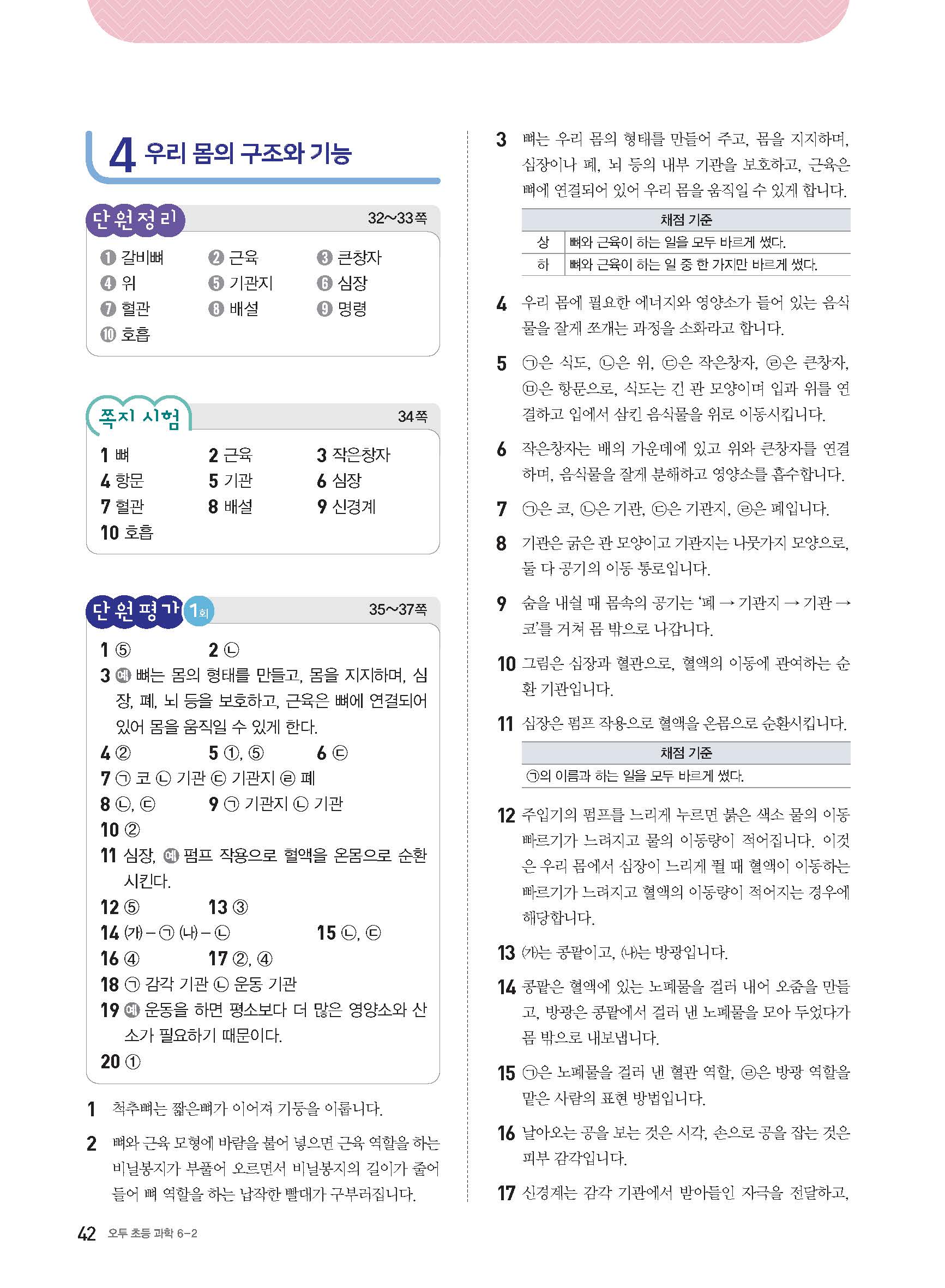 4 우리 몸의 구조와 기능

단원정리 32~33쪽

❶ 갈비뼈 ❷ 근육 ❸ 큰창자
❹ 위 ❺ 기관지 ❻ 심장
❼ 혈관 ❽ 배설 ❾ 명령
❿ 호흡

쪽지 시험 34쪽

1 뼈 2 근육 3 작은창자
4 항문 5 기관 6 심장
7 혈관 8 배설 9 신경계
10 호흡

단원평가 1회 35~37쪽

1 ⑤ 2 ㉡
3 예 뼈는 몸의 형태를 만들고, 몸을 지지하며, 심장, 폐, 뇌 등을 보호하고, 근육은 뼈에 연결되어 있어 몸을 움직일 수 있게 한다.
4 ② 5 ①, ⑤ 6 ㉢
7 ㉠ 코 ㉡ 기관 ㉢ 기관지 ㉣ 폐
8 ㉡, ㉢ 9 ㉠ 기관지 ㉡ 기관
10 ②
11 심장, 예 펌프 작용으로 혈액을 온몸으로 순환시킨다.
12 ⑤ 13 ③
14 (가) – ㉠ (나) – ㉡ 15 ㉡, ㉢
16 ④ 17 ②, ④
18 ㉠ 감각 기관 ㉡ 운동 기관
19 예 운동을 하면 평소보다 더 많은 영양소와 산소가 필요하기 때문이다.
20 ①

1 척추뼈는 짧은뼈가 이어져 기둥을 이룹니다.

2 뼈와 근육 모형에 바람을 불어 넣으면 근육 역할을 하는 비닐봉지가 부풀어 오르면서 비닐봉지의 길이가 줄어들어 뼈 역할을 하는 납작한 빨대가 구부러집니다.

3 뼈는 우리 몸의 형태를 만들어 주고, 몸을 지지하며, 심장이나 폐, 뇌 등의 내부 기관을 보호하고, 근육은 뼈에 연결되어 있어 우리 몸을 움직일 수 있게 합니다.

| 채점 기준 | |
|---|---|
| 상 | 뼈와 근육이 하는 일을 모두 바르게 썼다. |
| 하 | 뼈와 근육이 하는 일 중 한 가지만 바르게 썼다. |

4 우리 몸에 필요한 에너지와 영양소가 들어 있는 음식물을 잘게 쪼개는 과정을 소화라고 합니다.

5 ㉠은 식도, ㉡은 위, ㉢은 작은창자, ㉣은 큰창자, ㉤은 항문으로, 식도는 긴 관 모양이며 입과 위를 연결하고 입에서 삼킨 음식물을 위로 이동시킵니다.

6 작은창자는 배의 가운데에 있고 위와 큰창자를 연결하며, 음식물을 잘게 분해하고 영양소를 흡수합니다.

7 ㉠은 코, ㉡은 기관, ㉢은 기관지, ㉣은 폐입니다.

8 기관은 굵은 관 모양이고 기관지는 나뭇가지 모양으로, 둘 다 공기의 이동 통로입니다.

9 숨을 내쉴 때 몸속의 공기는 '폐 → 기관지 → 기관 → 코'를 거쳐 몸 밖으로 나갑니다.

10 그림은 심장과 혈관으로, 혈액의 이동에 관여하는 순환 기관입니다.

11 심장은 펌프 작용으로 혈액을 온몸으로 순환시킵니다.

| 채점 기준 |
|---|
| ㉠의 이름과 하는 일을 모두 바르게 썼다. |

12 주입기의 펌프를 느리게 누르면 붉은 색소 물의 이동 빠르기가 느려지고 물의 이동량이 적어집니다. 이것은 우리 몸에서 심장이 느리게 뛸 때 혈액이 이동하는 빠르기가 느려지고 혈액의 이동량이 적어지는 경우에 해당합니다.

13 (가)는 콩팥이고, (나)는 방광입니다.

14 콩팥은 혈액에 있는 노폐물을 걸러 내어 오줌을 만들고, 방광은 콩팥에서 걸러 낸 노폐물을 모아 두었다가 몸 밖으로 내보냅니다.

15 ㉠은 노폐물을 걸러 낸 혈관 역할, ㉣은 방광 역할을 맡은 사람의 표현 방법입니다.

16 날아오는 공을 보는 것은 시각, 손으로 공을 잡는 것은 피부 감각입니다.

17 신경계는 감각 기관에서 받아들인 자극을 전달하고,

42 오투 초등 과학 6-2